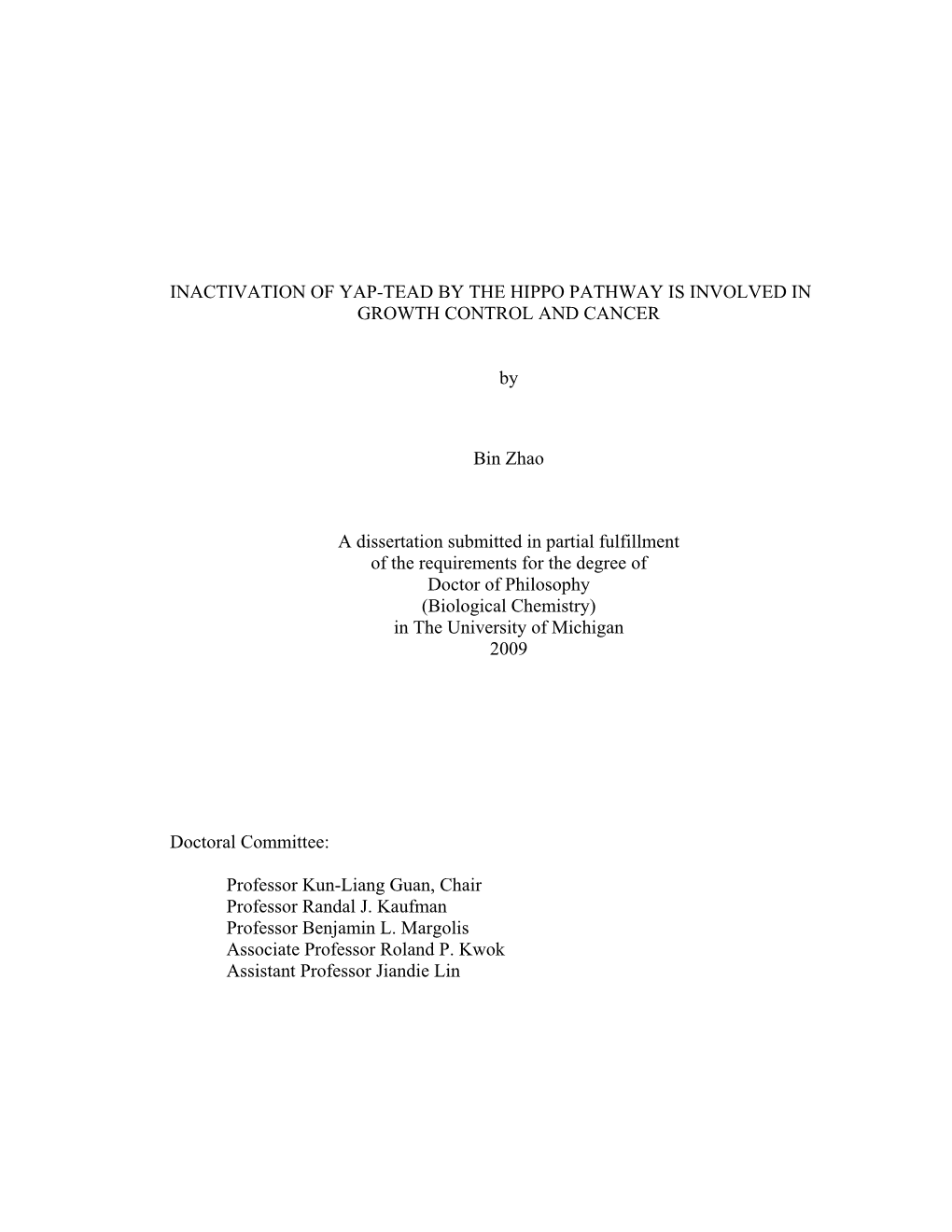 INACTIVATION OF YAP-TEAD BY THE HIPPO PATHWAY IS INVOLVED IN GROWTH CONTROL AND CANCER

by

Bin Zhao

A dissertation submitted in partial fulfillment
of the requirements for the degree of
Doctor of Philosophy
(Biological Chemistry)
in The University of Michigan
2009

Doctoral Committee:

Professor Kun-Liang Guan, Chair
Professor Randal J. Kaufman
Professor Benjamin L. Margolis
Associate Professor Roland P. Kwok
Assistant Professor Jiandie Lin